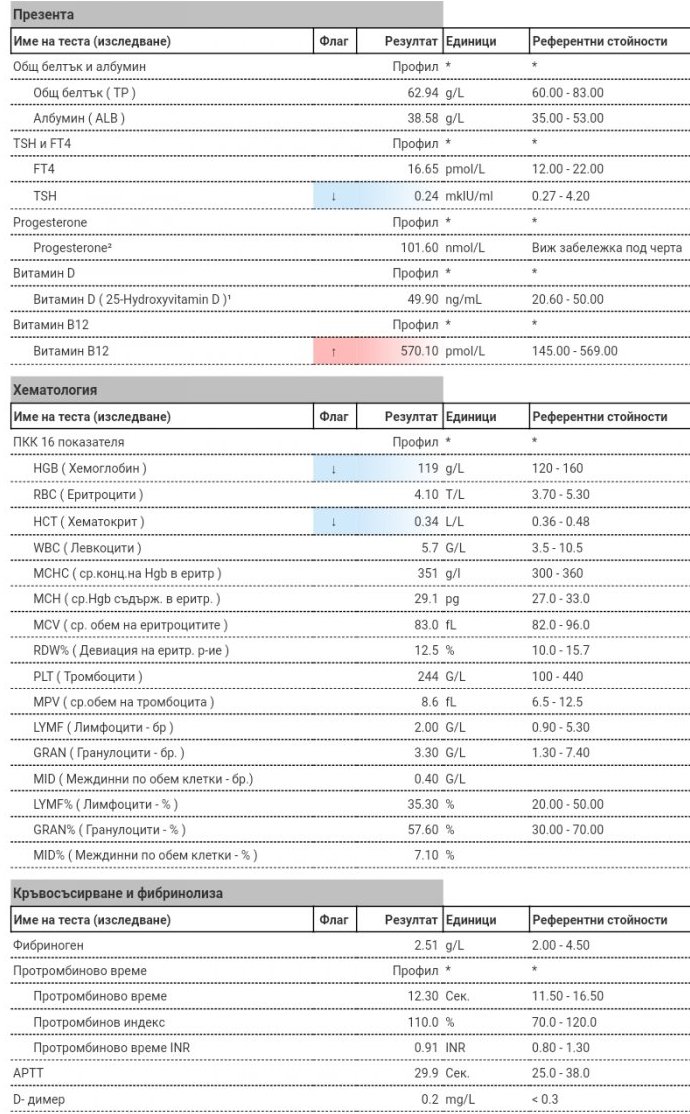 Презента

| Име на теста (изследване) | Флаг | Резултат | Единици | Референтни стойности |
|---|---|---|---|---|
| Общ белтък и албумин | | Профил | * | * |
| Общ белтък ( TP ) | | 62.94 | g/L | 60.00 - 83.00 |
| Албумин ( ALB ) | | 38.58 | g/L | 35.00 - 53.00 |
| TSH и FT4 | | Профил | * | * |
| FT4 | | 16.65 | pmol/L | 12.00 - 22.00 |
| TSH | ↓ | 0.24 | mkIU/ml | 0.27 - 4.20 |
| Progesterone | | Профил | * | * |
| Progesterone² | | 101.60 | nmol/L | Виж забележка под черта |
| Витамин D | | Профил | * | * |
| Витамин D ( 25-Hydroxyvitamin D )¹ | | 49.90 | ng/mL | 20.60 - 50.00 |
| Витамин B12 | | Профил | * | * |
| Витамин B12 | ↑ | 570.10 | pmol/L | 145.00 - 569.00 |

Хематология

| Име на теста (изследване) | Флаг | Резултат | Единици | Референтни стойности |
|---|---|---|---|---|
| ПКК 16 показателя | | Профил | * | * |
| HGB ( Хемоглобин ) | ↓ | 119 | g/L | 120 - 160 |
| RBC ( Еритроцити ) | | 4.10 | T/L | 3.70 - 5.30 |
| HCT ( Хематокрит ) | ↓ | 0.34 | L/L | 0.36 - 0.48 |
| WBC ( Левкоцити ) | | 5.7 | G/L | 3.5 - 10.5 |
| MCHC ( ср.конц.на Hgb в еритр ) | | 351 | g/l | 300 - 360 |
| MCH ( ср.Hgb съдърж. в еритр. ) | | 29.1 | pg | 27.0 - 33.0 |
| MCV ( ср. обем на еритроцитите ) | | 83.0 | fL | 82.0 - 96.0 |
| RDW% ( Девиация на еритр. р-ие ) | | 12.5 | % | 10.0 - 15.7 |
| PLT ( Тромбоцити ) | | 244 | G/L | 100 - 440 |
| MPV ( ср.обем на тромбоцита ) | | 8.6 | fL | 6.5 - 12.5 |
| LYMF ( Лимфоцити - бр ) | | 2.00 | G/L | 0.90 - 5.30 |
| GRAN ( Гранулоцити - бр. ) | | 3.30 | G/L | 1.30 - 7.40 |
| MID ( Междинни по обем клетки - бр.) | | 0.40 | G/L | |
| LYMF% ( Лимфоцити - % ) | | 35.30 | % | 20.00 - 50.00 |
| GRAN% ( Гранулоцити - % ) | | 57.60 | % | 30.00 - 70.00 |
| MID% ( Междинни по обем клетки - % ) | | 7.10 | % | |

Кръвосъсирване и фибринолиза

| Име на теста (изследване) | Флаг | Резултат | Единици | Референтни стойности |
|---|---|---|---|---|
| Фибриноген | | 2.51 | g/L | 2.00 - 4.50 |
| Протромбиново време | | Профил | * | * |
| Протромбиново време | | 12.30 | Сек. | 11.50 - 16.50 |
| Протромбинов индекс | | 110.0 | % | 70.0 - 120.0 |
| Протромбиново време INR | | 0.91 | INR | 0.80 - 1.30 |
| APTT | | 29.9 | Сек. | 25.0 - 38.0 |
| D- димер | | 0.2 | mg/L | < 0.3 |